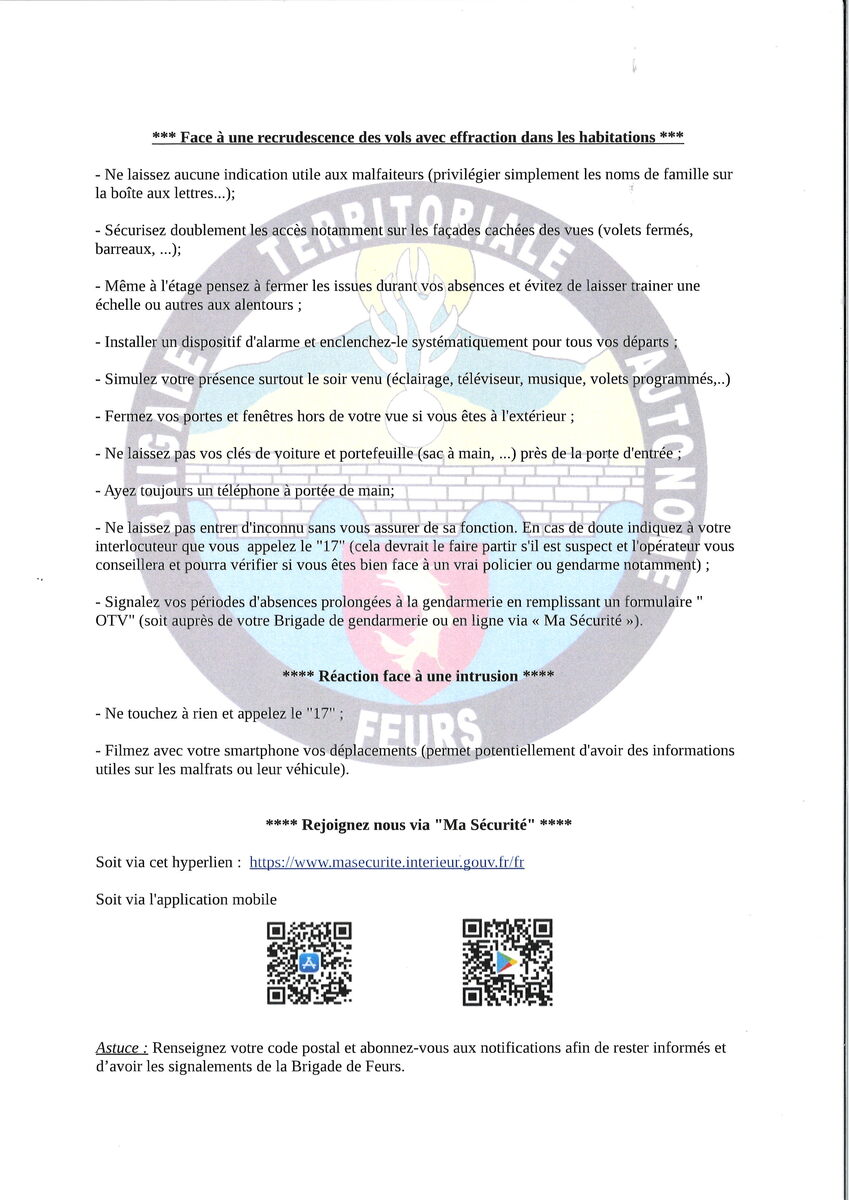 *** Face à une recrudescence des vols avec effraction dans les habitations ***

- Ne laissez aucune indication utile aux malfaiteurs (privilégier simplement les noms de famille sur la boîte aux lettres...);

- Sécurisez doublement les accès notamment sur les façades cachées des vues (volets fermés, barreaux, ...);

- Même à l'étage pensez à fermer les issues durant vos absences et évitez de laisser trainer une échelle ou autres aux alentours ;

- Installer un dispositif d'alarme et enclenchez-le systématiquement pour tous vos départs ;

- Simulez votre présence surtout le soir venu (éclairage, téléviseur, musique, volets programmés,..)

- Fermez vos portes et fenêtres hors de votre vue si vous êtes à l'extérieur ;

- Ne laissez pas vos clés de voiture et portefeuille (sac à main, ...) près de la porte d'entrée ;

- Ayez toujours un téléphone à portée de main;

- Ne laissez pas entrer d'inconnu sans vous assurer de sa fonction. En cas de doute indiquez à votre interlocuteur que vous appelez le "17" (cela devrait le faire partir s'il est suspect et l'opérateur vous conseillera et pourra vérifier si vous êtes bien face à un vrai policier ou gendarme notamment) ;

- Signalez vos périodes d'absences prolongées à la gendarmerie en remplissant un formulaire " OTV" (soit auprès de votre Brigade de gendarmerie ou en ligne via « Ma Sécurité »).

**** Réaction face à une intrusion ****

- Ne touchez à rien et appelez le "17" ;

- Filmez avec votre smartphone vos déplacements (permet potentiellement d'avoir des informations utiles sur les malfrats ou leur véhicule).

**** Rejoignez nous via "Ma Sécurité" ****

Soit via cet hyperlien : https://www.masecurite.interieur.gouv.fr/fr

Soit via l'application mobile

Astuce : Renseignez votre code postal et abonnez-vous aux notifications afin de rester informés et d'avoir les signalements de la Brigade de Feurs.

BRIGADE TERRITORIALE AUTONOME FEURS